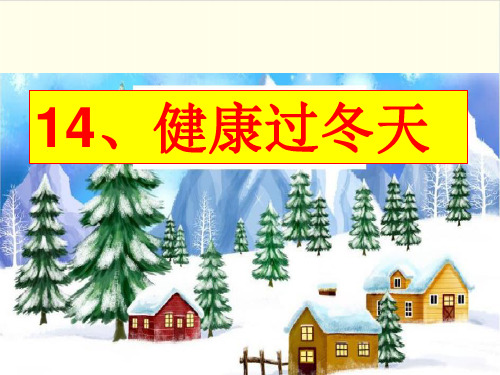 14、健康过冬天